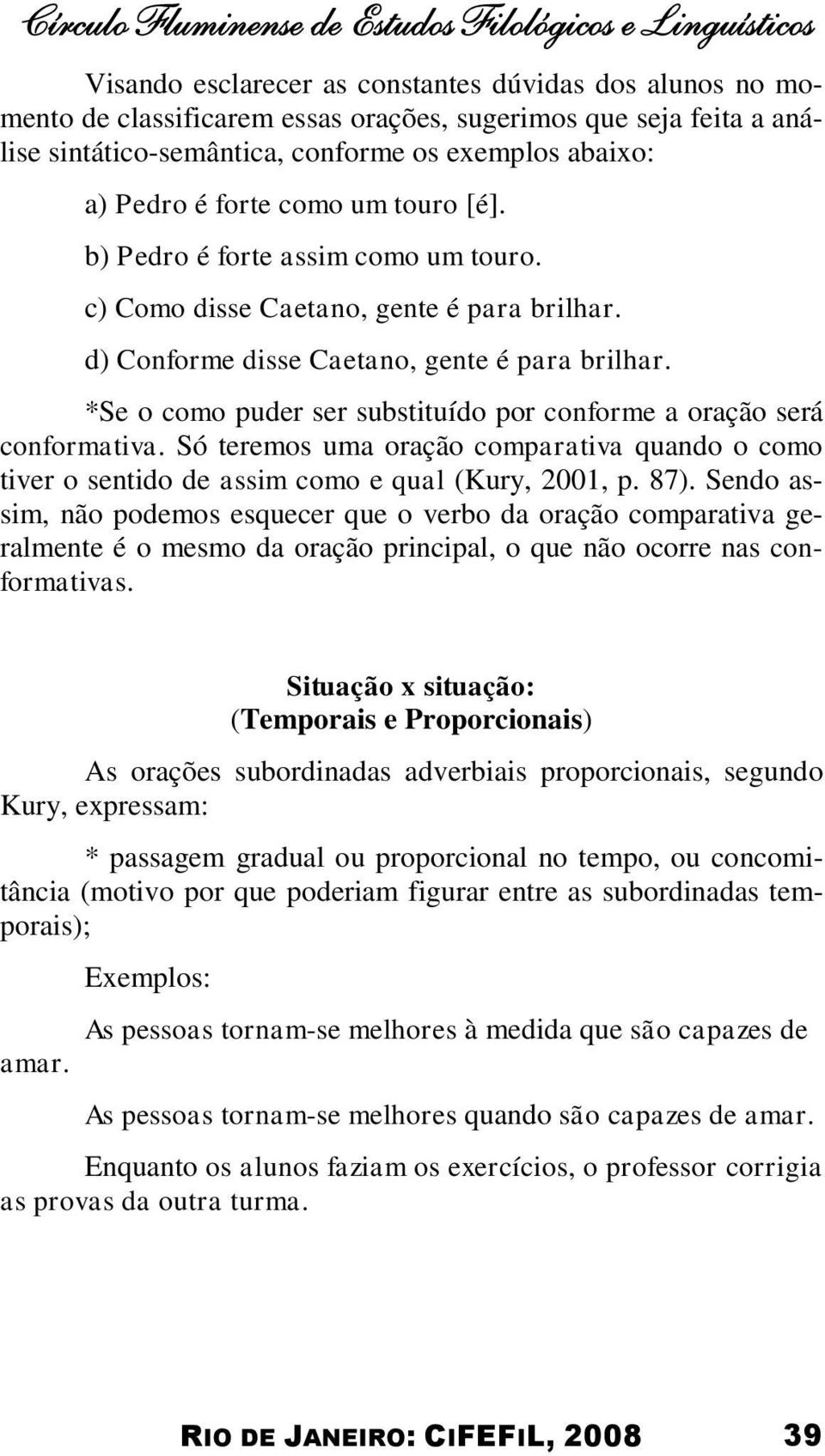 Círculo Fluminense de Estudos Filológicos e Linguísticos

Visando esclarecer as constantes dúvidas dos alunos no momento de classificarem essas orações, sugerimos que seja feita a análise sintático-semântica, conforme os exemplos abaixo:

a) Pedro é forte como um touro [é].

b) Pedro é forte assim como um touro.

c) Como disse Caetano, gente é para brilhar.

d) Conforme disse Caetano, gente é para brilhar.

*Se o como puder ser substituído por conforme a oração será conformativa. Só teremos uma oração comparativa quando o como tiver o sentido de assim como e qual (Kury, 2001, p. 87). Sendo assim, não podemos esquecer que o verbo da oração comparativa geralmente é o mesmo da oração principal, o que não ocorre nas conformativas.

Situação x situação:
(Temporais e Proporcionais)

As orações subordinadas adverbiais proporcionais, segundo Kury, expressam:

* passagem gradual ou proporcional no tempo, ou concomitância (motivo por que poderiam figurar entre as subordinadas temporais);

Exemplos:

As pessoas tornam-se melhores à medida que são capazes de amar.

As pessoas tornam-se melhores quando são capazes de amar.

Enquanto os alunos faziam os exercícios, o professor corrigia as provas da outra turma.

RIO DE JANEIRO: CIFEFIL, 2008 39